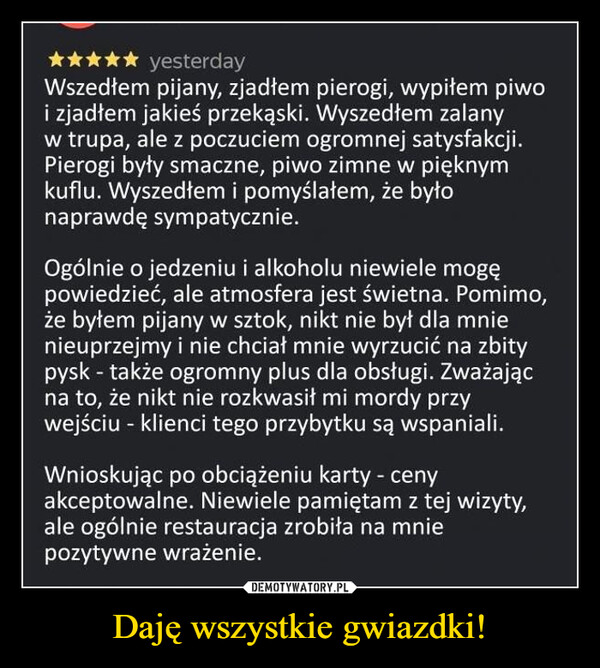 ★★★★★ yesterday
Wszedłem pijany, zjadłem pierogi, wypiłem piwo i zjadłem jakieś przekąski. Wyszedłem zalany w trupa, ale z poczuciem ogromnej satysfakcji. Pierogi były smaczne, piwo zimne w pięknym kuflu. Wyszedłem i pomyślałem, że było naprawdę sympatycznie.

Ogólnie o jedzeniu i alkoholu niewiele mogę powiedzieć, ale atmosfera jest świetna. Pomimo, że byłem pijany w sztok, nikt nie był dla mnie nieuprzejmy i nie chciał mnie wyrzucić na zbity pysk - także ogromny plus dla obsługi. Zważając na to, że nikt nie rozkwasił mi mordy przy wejściu - klienci tego przybytku są wspaniali.

Wnioskując po obciążeniu karty - ceny akceptowalne. Niewiele pamiętam z tej wizyty, ale ogólnie restauracja zrobiła na mnie pozytywne wrażenie.

DEMOTYWATORY.PL

Daję wszystkie gwiazdki!